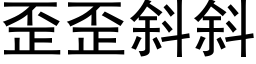 歪歪斜斜